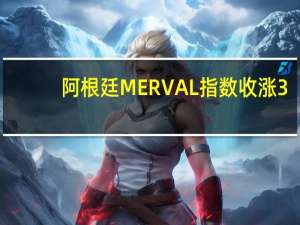 阿根廷MERVAL指数收涨3